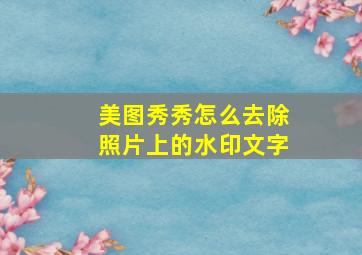 美图秀秀怎么去除照片上的水印文字